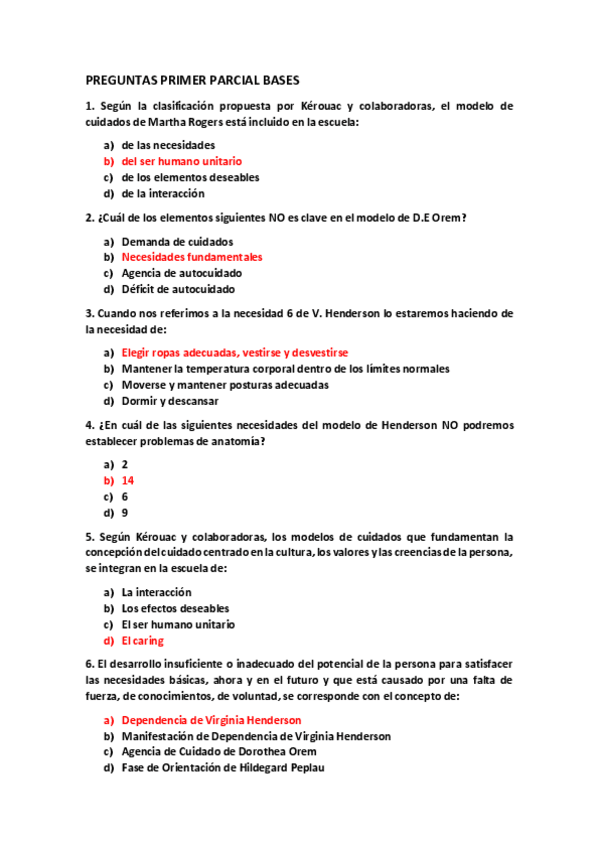 PREGUNTAS PRIMER PARCIAL BASES

1. Según la clasificación propuesta por Kérouac y colaboradoras, el modelo de cuidados de Martha Rogers está incluido en la escuela:

a) de las necesidades
b) del ser humano unitario
c) de los elementos deseables
d) de la interacción

2. ¿Cuál de los elementos siguientes NO es clave en el modelo de D.E Orem?

a) Demanda de cuidados
b) Necesidades fundamentales
c) Agencia de autocuidado
d) Déficit de autocuidado

3. Cuando nos referimos a la necesidad 6 de V. Henderson lo estaremos haciendo de la necesidad de:

a) Elegir ropas adecuadas, vestirse y desvestirse
b) Mantener la temperatura corporal dentro de los límites normales
c) Moverse y mantener posturas adecuadas
d) Dormir y descansar

4. ¿En cuál de las siguientes necesidades del modelo de Henderson NO podremos establecer problemas de anatomía?

a) 2
b) 14
c) 6
d) 9

5. Según Kérouac y colaboradoras, los modelos de cuidados que fundamentan la concepción del cuidado centrado en la cultura, los valores y las creencias de la persona, se integran en la escuela de:

a) La interacción
b) Los efectos deseables
c) El ser humano unitario
d) El caring

6. El desarrollo insuficiente o inadecuado del potencial de la persona para satisfacer las necesidades básicas, ahora y en el futuro y que está causado por una falta de fuerza, de conocimientos, de voluntad, se corresponde con el concepto de:

a) Dependencia de Virginia Henderson
b) Manifestación de Dependencia de Virginia Henderson
c) Agencia de Cuidado de Dorothea Orem
d) Fase de Orientación de Hildegard Peplau